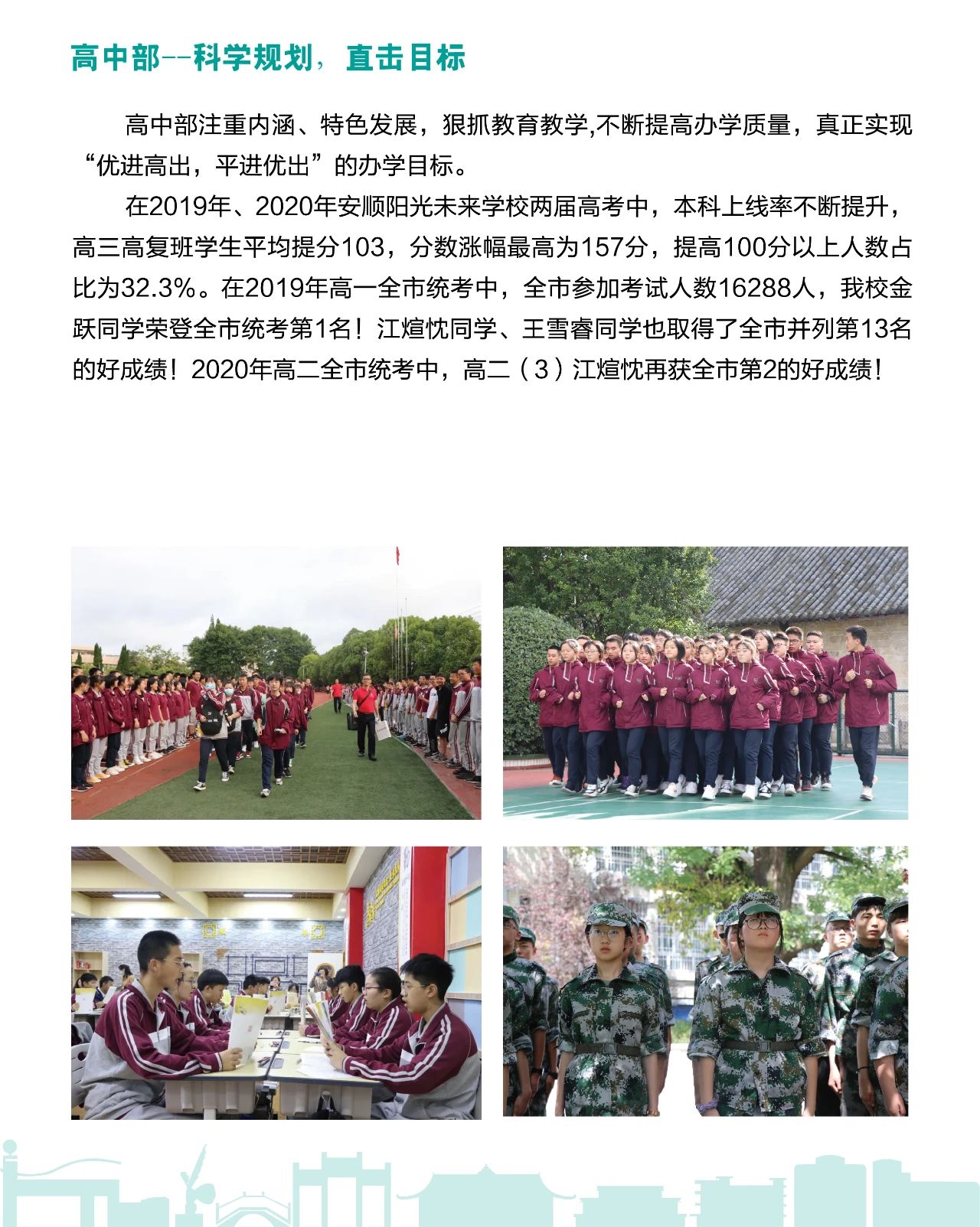 高中部--科学规划，直击目标

高中部注重内涵、特色发展，狠抓教育教学,不断提高办学质量，真正实现“优进高出，平进优出”的办学目标。

在2019年、2020年安顺阳光未来学校两届高考中，本科上线率不断提升，高三高复班学生平均提分103，分数涨幅最高为157分，提高100分以上人数占比为32.3%。在2019年高一全市统考中，全市参加考试人数16288人，我校金跃同学荣登全市统考第1名！江煊忱同学、王雪睿同学也取得了全市并列第13名的好成绩！2020年高二全市统考中，高二（3）江煊忱再获全市第2的好成绩！